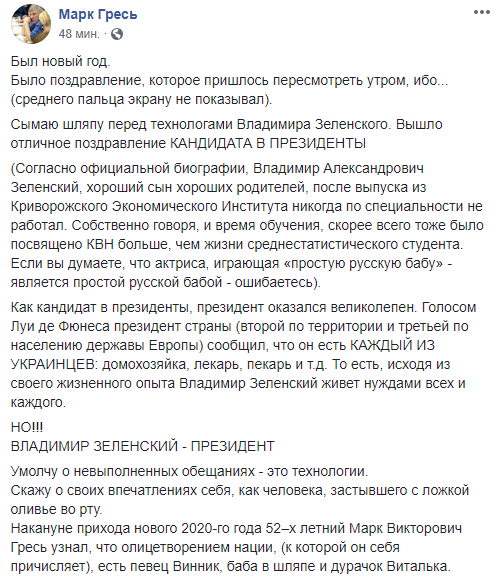 Марк Гресь
48 мин. ·

Был новый год.
Было поздравление, которое пришлось пересмотреть утром, ибо... (среднего пальца экрану не показывал).

Сымаю шляпу перед технологами Владимира Зеленского. Вышло отличное поздравление КАНДИДАТА В ПРЕЗИДЕНТЫ

(Согласно официальной биографии, Владимир Александрович Зеленский, хороший сын хороших родителей, после выпуска из Криворожского Экономического Института никогда по специальности не работал. Собственно говоря, и время обучения, скорее всего тоже было посвящено КВН больше, чем жизни среднестатистического студента. Если вы думаете, что актриса, играющая «простую русскую бабу» - является простой русской бабой - ошибаетесь).

Как кандидат в президенты, президент оказался великолепен. Голосом Луи де Фюнеса президент страны (второй по территории и третьей по населению державы Европы) сообщил, что он есть КАЖДЫЙ ИЗ УКРАИНЦЕВ: домохозяйка, лекарь, пекарь и т.д. То есть, исходя из своего жизненного опыта Владимир Зеленский живет нуждами всех и каждого.

НО!!!
ВЛАДИМИР ЗЕЛЕНСКИЙ - ПРЕЗИДЕНТ

Умолчу о невыполненных обещаниях - это технологии.
Скажу о своих впечатлениях себя, как человека, застывшего с ложкой оливье во рту.
Накануне прихода нового 2020-го года 52–х летний Марк Викторович Гресь узнал, что олицетворением нации, (к которой он себя причисляет), есть певец Винник, баба в шляпе и дурачок Виталька.